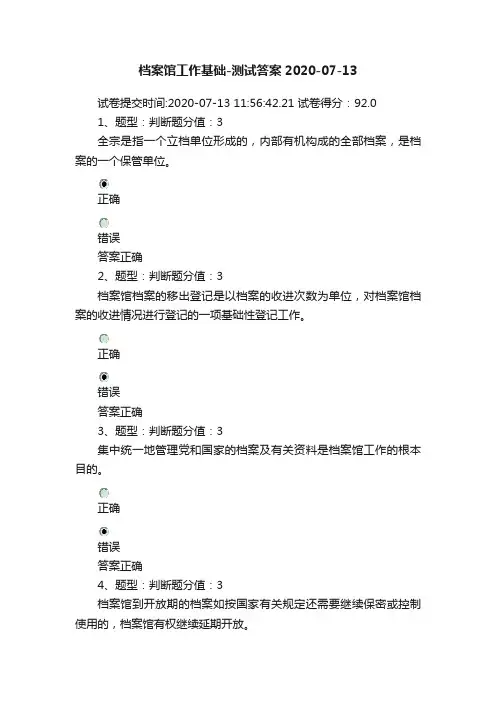 档案馆工作基础-测试答案 2020-07-13

试卷提交时间:2020-07-13 11:56:42.21 试卷得分：92.0

1、题型：判断题分值：3

全宗是指一个立档单位形成的，内部有机构成的全部档案，是档案的一个保管单位。

正确

错误

答案正确

2、题型：判断题分值：3

档案馆档案的移出登记是以档案的收进次数为单位，对档案馆档案的收进情况进行登记的一项基础性登记工作。

正确

错误

答案正确

3、题型：判断题分值：3

集中统一地管理党和国家的档案及有关资料是档案馆工作的根本目的。

正确

错误

答案正确

4、题型：判断题分值：3

档案馆到开放期的档案如按国家有关规定还需要继续保密或控制使用的，档案馆有权继续延期开放。